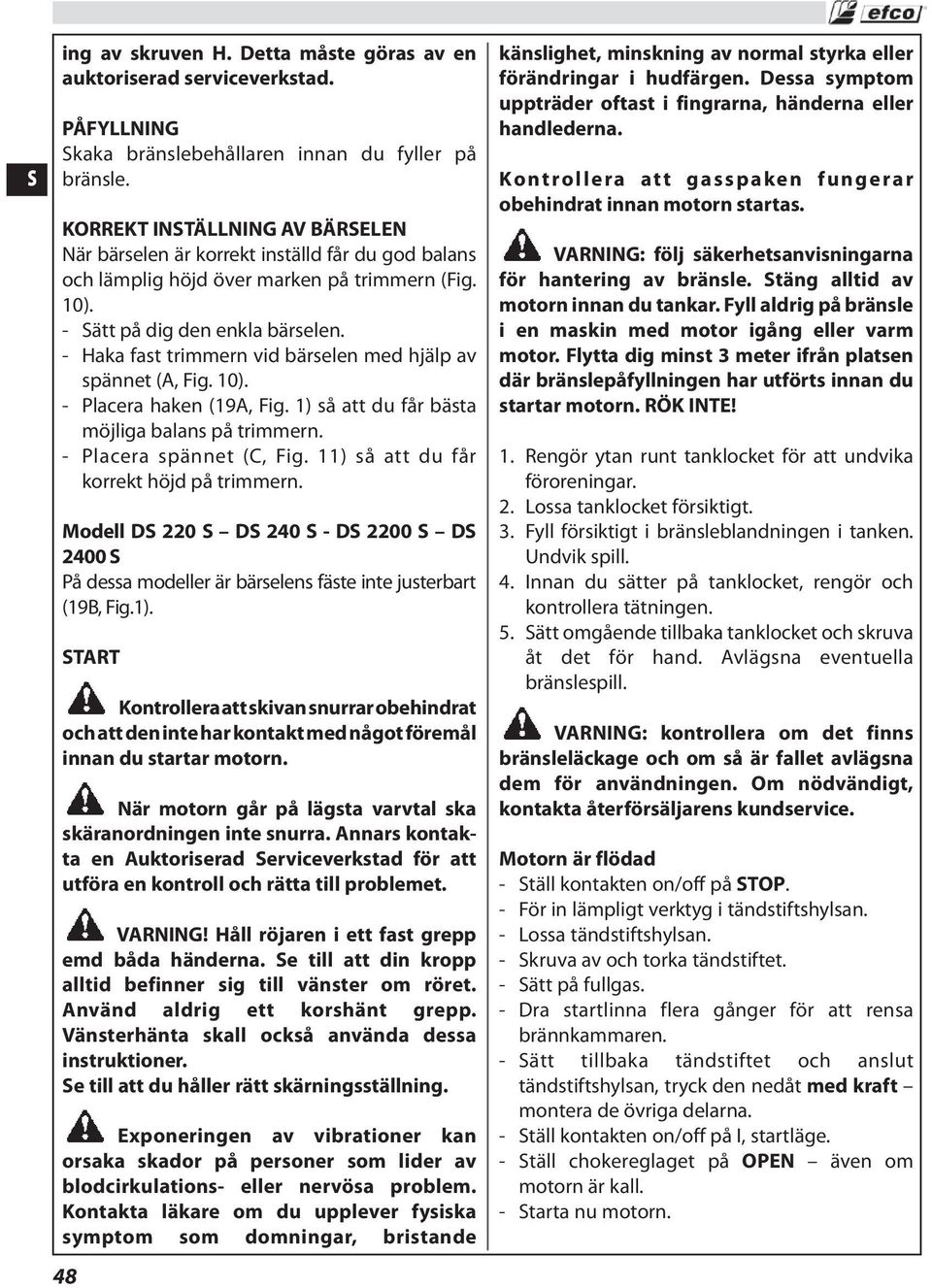 efco

S

ing av skruven H. Detta måste göras av en auktoriserad serviceverkstad.

PÅFYLLNING
Skaka bränslebehållaren innan du fyller på bränsle.

KORREKT INSTÄLLNING AV BÄRSELEN
När bärselen är korrekt inställd får du god balans och lämplig höjd över marken på trimmern (Fig. 10).
- Sätt på dig den enkla bärselen.
- Haka fast trimmern vid bärselen med hjälp av spännet (A, Fig. 10).
- Placera haken (19A, Fig. 1) så att du får bästa möjliga balans på trimmern.
- Placera spännet (C, Fig. 11) så att du får korrekt höjd på trimmern.

Modell DS 220 S – DS 240 S - DS 2200 S – DS 2400 S
På dessa modeller är bärselens fäste inte justerbart (19B, Fig.1).

START

Kontrollera att skivan snurrar obehindrat och att den inte har kontakt med något föremål innan du startar motorn.

När motorn går på lägsta varvtal ska skäranordningen inte snurra. Annars kontakta en Auktoriserad Serviceverkstad för att utföra en kontroll och rätta till problemet.

VARNING! Håll röjaren i ett fast grepp emd båda händerna. Se till att din kropp alltid befinner sig till vänster om röret. Använd aldrig ett korshänt grepp. Vänsterhänta skall också använda dessa instruktioner.
Se till att du håller rätt skärningsställning.

Exponeringen av vibrationer kan orsaka skador på personer som lider av blodcirkulations- eller nervösa problem. Kontakta läkare om du upplever fysiska symptom som domningar, bristande känslighet, minskning av normal styrka eller förändringar i hudfärgen. Dessa symptom uppträder oftast i fingrarna, händerna eller handlederna.

Kontrollera att gasspaken fungerar obehindrat innan motorn startas.

VARNING: följ säkerhetsanvisningarna för hantering av bränsle. Stäng alltid av motorn innan du tankar. Fyll aldrig på bränsle i en maskin med motor igång eller varm motor. Flytta dig minst 3 meter ifrån platsen där bränslepåfyllningen har utförts innan du startar motorn. RÖK INTE!

1. Rengör ytan runt tanklocket för att undvika föroreningar.
2. Lossa tanklocket försiktigt.
3. Fyll försiktigt i bränsleblandningen i tanken. Undvik spill.
4. Innan du sätter på tanklocket, rengör och kontrollera tätningen.
5. Sätt omgående tillbaka tanklocket och skruva åt det för hand. Avlägsna eventuella bränslespill.

VARNING: kontrollera om det finns bränsleläckage och om så är fallet avlägsna dem för användningen. Om nödvändigt, kontakta återförsäljarens kundservice.

Motorn är flödad
- Ställ kontakten on/off på STOP.
- För in lämpligt verktyg i tändstiftshylsan.
- Lossa tändstiftshylsan.
- Skruva av och torka tändstiftet.
- Sätt på fullgas.
- Dra startlinna flera gånger för att rensa brännkammaren.
- Sätt tillbaka tändstiftet och anslut tändstiftshylsan, tryck den nedåt med kraft – montera de övriga delarna.
- Ställ kontakten on/off på I, startläge.
- Ställ chokereglaget på OPEN – även om motorn är kall.
- Starta nu motorn.

48